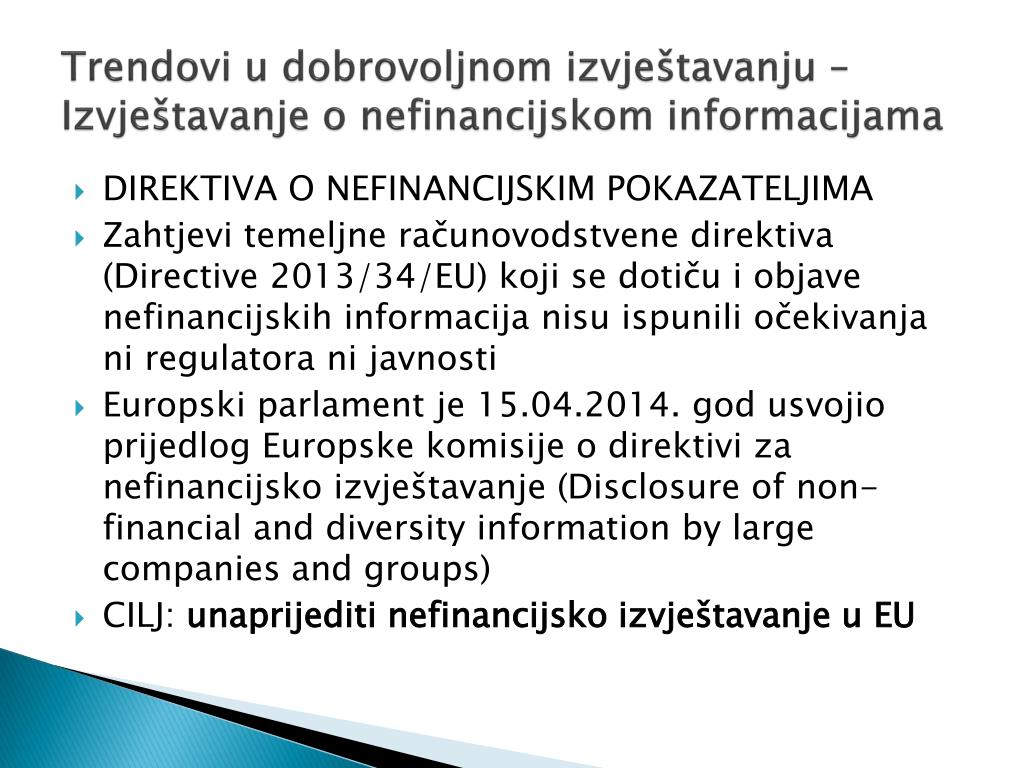 Trendovi u dobrovoljnom izvještavanju – Izvještavanje o nefinancijskom informacijama

DIREKTIVA O NEFINANCIJSKIM POKAZATELJIMA

Zahtjevi temeljne računovodstvene direktiva (Directive 2013/34/EU) koji se dotiču i objave nefinancijskih informacija nisu ispunili očekivanja ni regulatora ni javnosti

Europski parlament je 15.04.2014. god usvojio prijedlog Europske komisije o direktivi za nefinancijsko izvještavanje (Disclosure of non-financial and diversity information by large companies and groups)

CILJ: unaprijediti nefinancijsko izvještavanje u EU